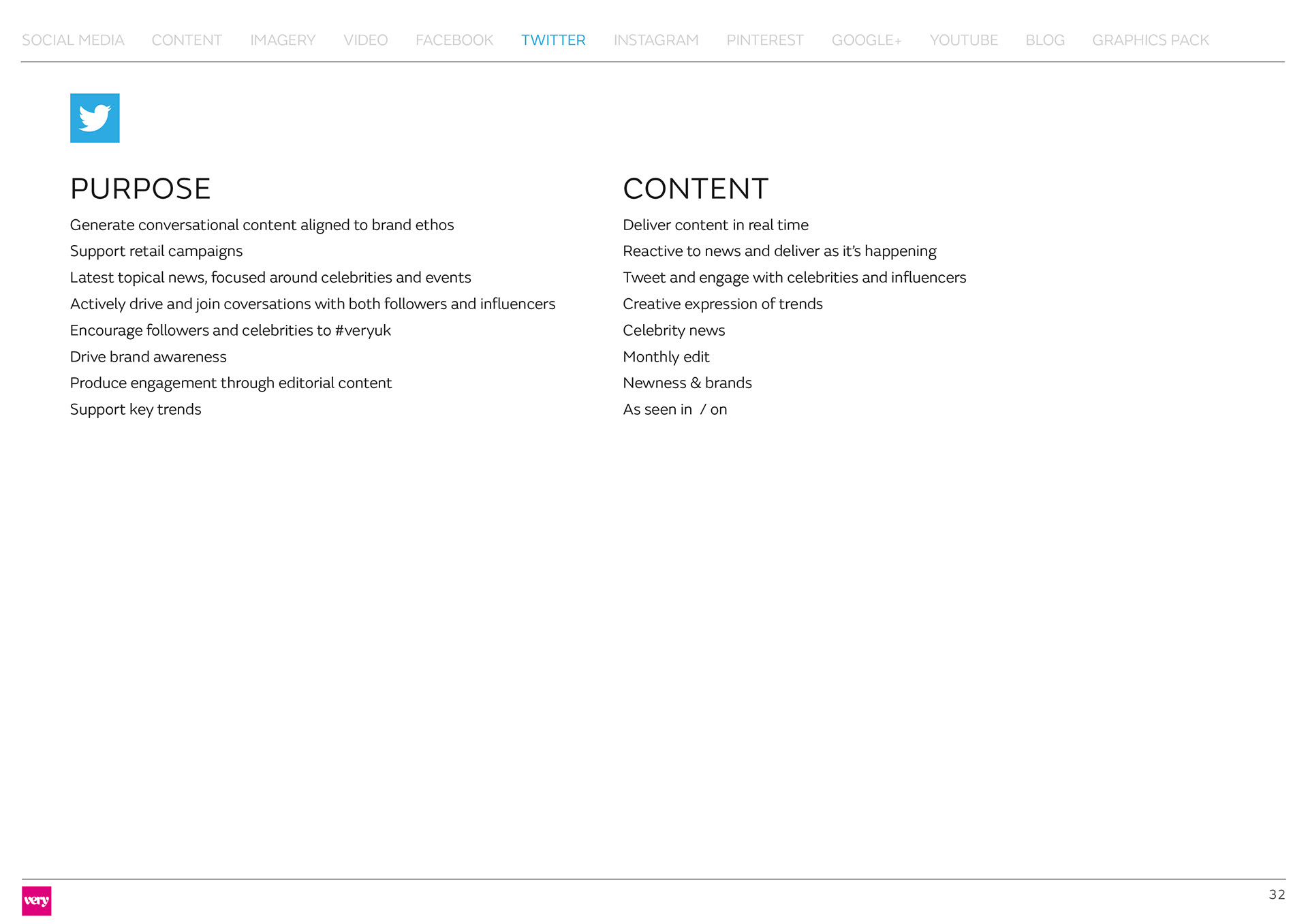 SOCIAL MEDIA CONTENT IMAGERY VIDEO FACEBOOK TWITTER INSTAGRAM PINTEREST GOOGLE+ YOUTUBE BLOG GRAPHICS PACK

PURPOSE

Generate conversational content aligned to brand ethos
Support retail campaigns
Latest topical news, focused around celebrities and events
Actively drive and join coversations with both followers and influencers
Encourage followers and celebrities to #veryuk
Drive brand awareness
Produce engagement through editorial content
Support key trends

CONTENT

Deliver content in real time
Reactive to news and deliver as it's happening
Tweet and engage with celebrities and influencers
Creative expression of trends
Celebrity news
Monthly edit
Newness & brands
As seen in / on

very

32